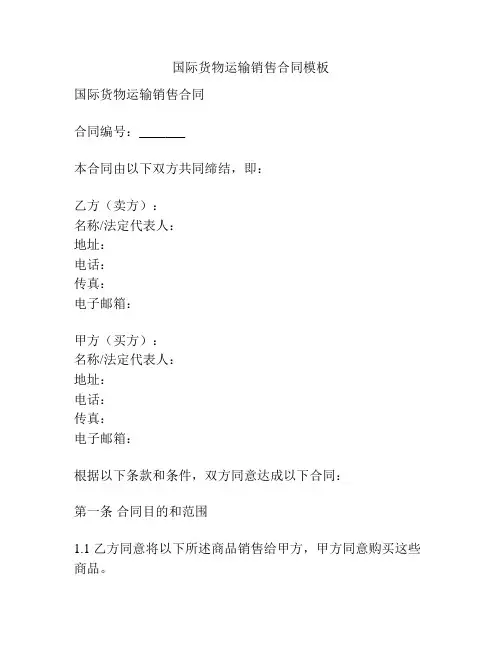 国际货物运输销售合同模板

国际货物运输销售合同

合同编号：________

本合同由以下双方共同缔结，即：

乙方（卖方）：
名称/法定代表人：
地址：
电话：
传真：
电子邮箱：

甲方（买方）：
名称/法定代表人：
地址：
电话：
传真：
电子邮箱：

根据以下条款和条件，双方同意达成以下合同：

第一条 合同目的和范围

1.1 乙方同意将以下所述商品销售给甲方，甲方同意购买这些商品。